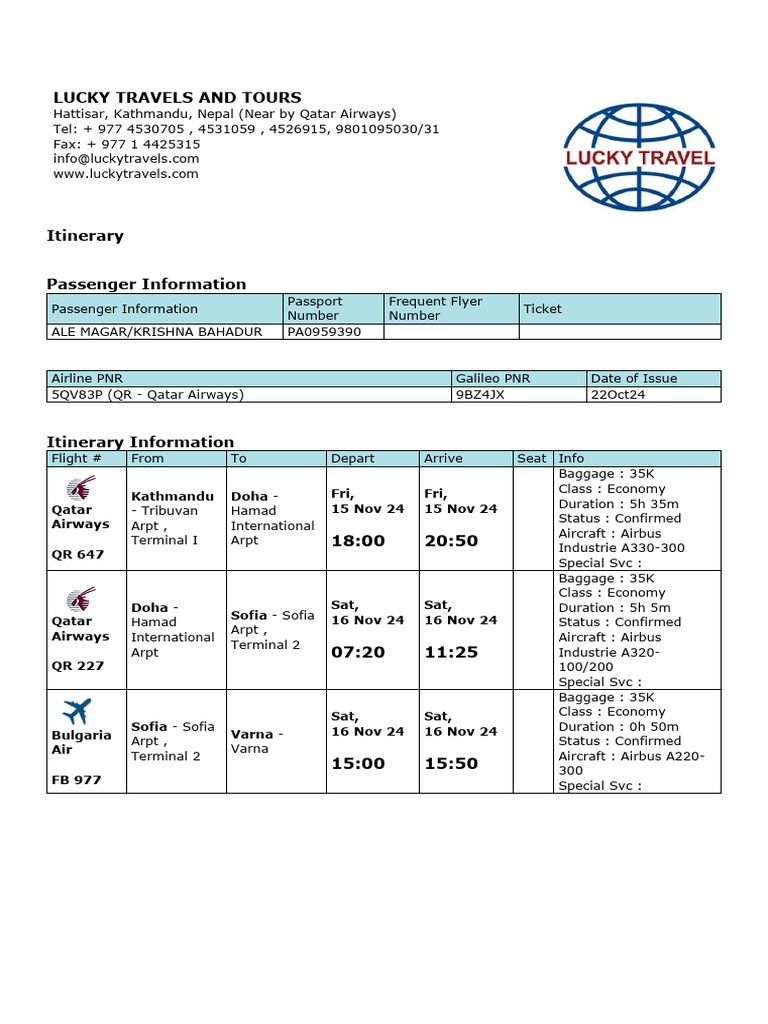 LUCKY TRAVELS AND TOURS
Hattisar, Kathmandu, Nepal (Near by Qatar Airways)
Tel: + 977 4530705 , 4531059 , 4526915, 9801095030/31
Fax: + 977 1 4425315
info@luckytravels.com
www.luckytravels.com

LUCKY TRAVEL

Itinerary

Passenger Information

| Passenger Information | Passport Number | Frequent Flyer Number | Ticket |
|---|---|---|---|
| ALE MAGAR/KRISHNA BAHADUR | PA0959390 | | |

| Airline PNR | Galileo PNR | Date of Issue |
|---|---|---|
| 5QV83P (QR - Qatar Airways) | 9BZ4JX | 22Oct24 |

Itinerary Information

| Flight # | From | To | Depart | Arrive | Seat | Info |
|---|---|---|---|---|---|---|
| Qatar Airways QR 647 | Kathmandu - Tribuvan Arpt , Terminal I | Doha - Hamad International Arpt | Fri, 15 Nov 24 18:00 | Fri, 15 Nov 24 20:50 | | Baggage : 35K Class : Economy Duration : 5h 35m Status : Confirmed Aircraft : Airbus Industrie A330-300 Special Svc : |
| Qatar Airways QR 227 | Doha - Hamad International Arpt | Sofia - Sofia Arpt , Terminal 2 | Sat, 16 Nov 24 07:20 | Sat, 16 Nov 24 11:25 | | Baggage : 35K Class : Economy Duration : 5h 5m Status : Confirmed Aircraft : Airbus Industrie A320-100/200 Special Svc : |
| Bulgaria Air FB 977 | Sofia - Sofia Arpt , Terminal 2 | Varna - Varna | Sat, 16 Nov 24 15:00 | Sat, 16 Nov 24 15:50 | | Baggage : 35K Class : Economy Duration : 0h 50m Status : Confirmed Aircraft : Airbus A220-300 Special Svc : |